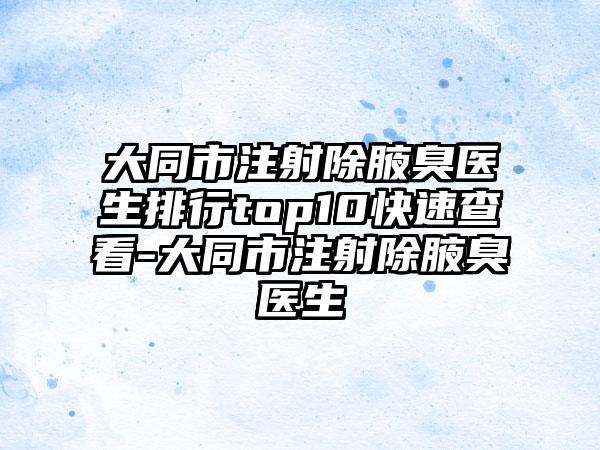 大同市注射除腋臭医生排行top10快速查看-大同市注射除腋臭医生